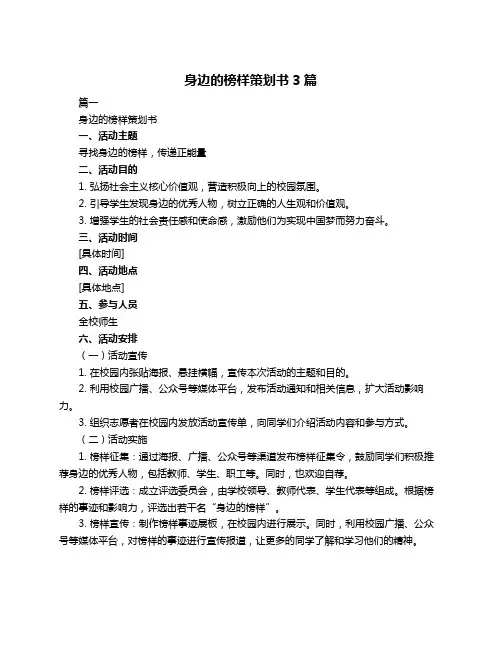 身边的榜样策划书 3 篇

篇一

身边的榜样策划书

一、活动主题

寻找身边的榜样，传递正能量

二、活动目的

1. 弘扬社会主义核心价值观，营造积极向上的校园氛围。

2. 引导学生发现身边的优秀人物，树立正确的人生观和价值观。

3. 增强学生的社会责任感和使命感，激励他们为实现中国梦而努力奋斗。

三、活动时间

[具体时间]

四、活动地点

[具体地点]

五、参与人员

全校师生

六、活动安排

（一）活动宣传

1. 在校园内张贴海报、悬挂横幅，宣传本次活动的主题和目的。

2. 利用校园广播、公众号等媒体平台，发布活动通知和相关信息，扩大活动影响力。

3. 组织志愿者在校园内发放活动宣传单，向同学们介绍活动内容和参与方式。

（二）活动实施

1. 榜样征集：通过海报、广播、公众号等渠道发布榜样征集令，鼓励同学们积极推荐身边的优秀人物，包括教师、学生、职工等。同时，也欢迎自荐。

2. 榜样评选：成立评选委员会，由学校领导、教师代表、学生代表等组成。根据榜样的事迹和影响力，评选出若干名“身边的榜样”。

3. 榜样宣传：制作榜样事迹展板，在校园内进行展示。同时，利用校园广播、公众号等媒体平台，对榜样的事迹进行宣传报道，让更多的同学了解和学习他们的精神。